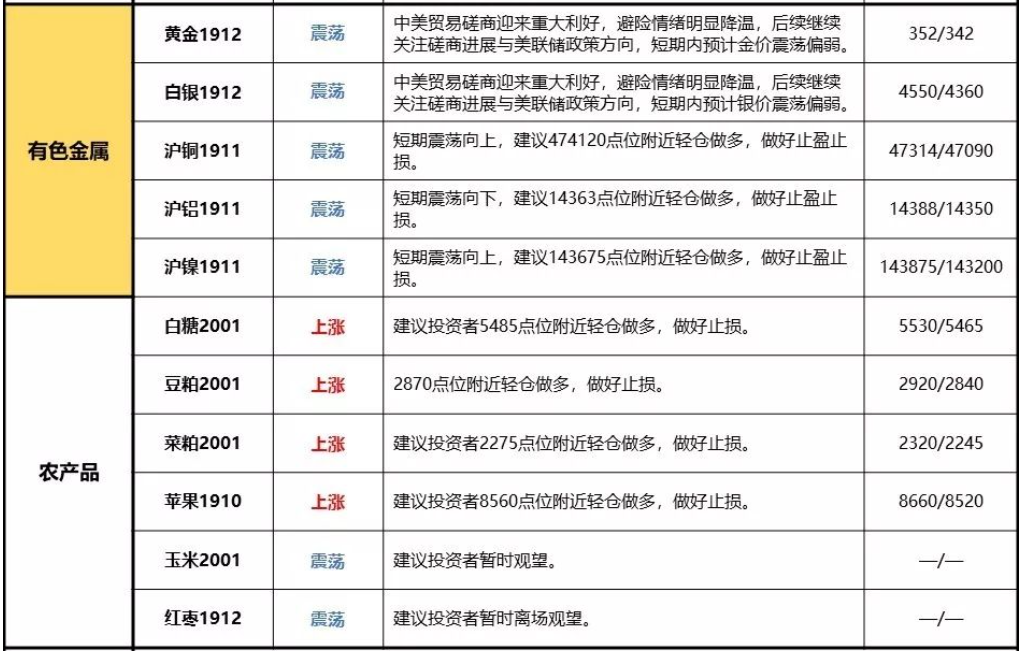 | 有色金属 | 黄金1912 | 震荡 | 中美贸易磋商迎来重大利好，避险情绪明显降温，后续继续关注磋商进展与美联储政策方向，短期内预计金价震荡偏弱。 | 352/342 |
|---|---|---|---|---|
| | 白银1912 | 震荡 | 中美贸易磋商迎来重大利好，避险情绪明显降温，后续继续关注磋商进展与美联储政策方向，短期内预计银价震荡偏弱。 | 4550/4360 |
| | 沪铜1911 | 震荡 | 短期震荡向上，建议474120点位附近轻仓做多，做好止盈止损。 | 47314/47090 |
| | 沪铝1911 | 震荡 | 短期震荡向下，建议14363点位附近轻仓做多，做好止盈止损。 | 14388/14350 |
| | 沪镍1911 | 震荡 | 短期震荡向上，建议143675点位附近轻仓做多，做好止盈止损。 | 143875/143200 |
| 农产品 | 白糖2001 | 上涨 | 建议投资者5485点位附近轻仓做多，做好止损。 | 5530/5465 |
| | 豆粕2001 | 上涨 | 2870点位附近轻仓做多，做好止损。 | 2920/2840 |
| | 菜粕2001 | 上涨 | 建议投资者2275点位附近轻仓做多，做好止损。 | 2320/2245 |
| | 苹果1910 | 上涨 | 建议投资者8560点位附近轻仓做多，做好止损。 | 8660/8520 |
| | 玉米2001 | 震荡 | 建议投资者暂时观望。 | —/— |
| | 红枣1912 | 震荡 | 建议投资者暂时离场观望。 | —/— |